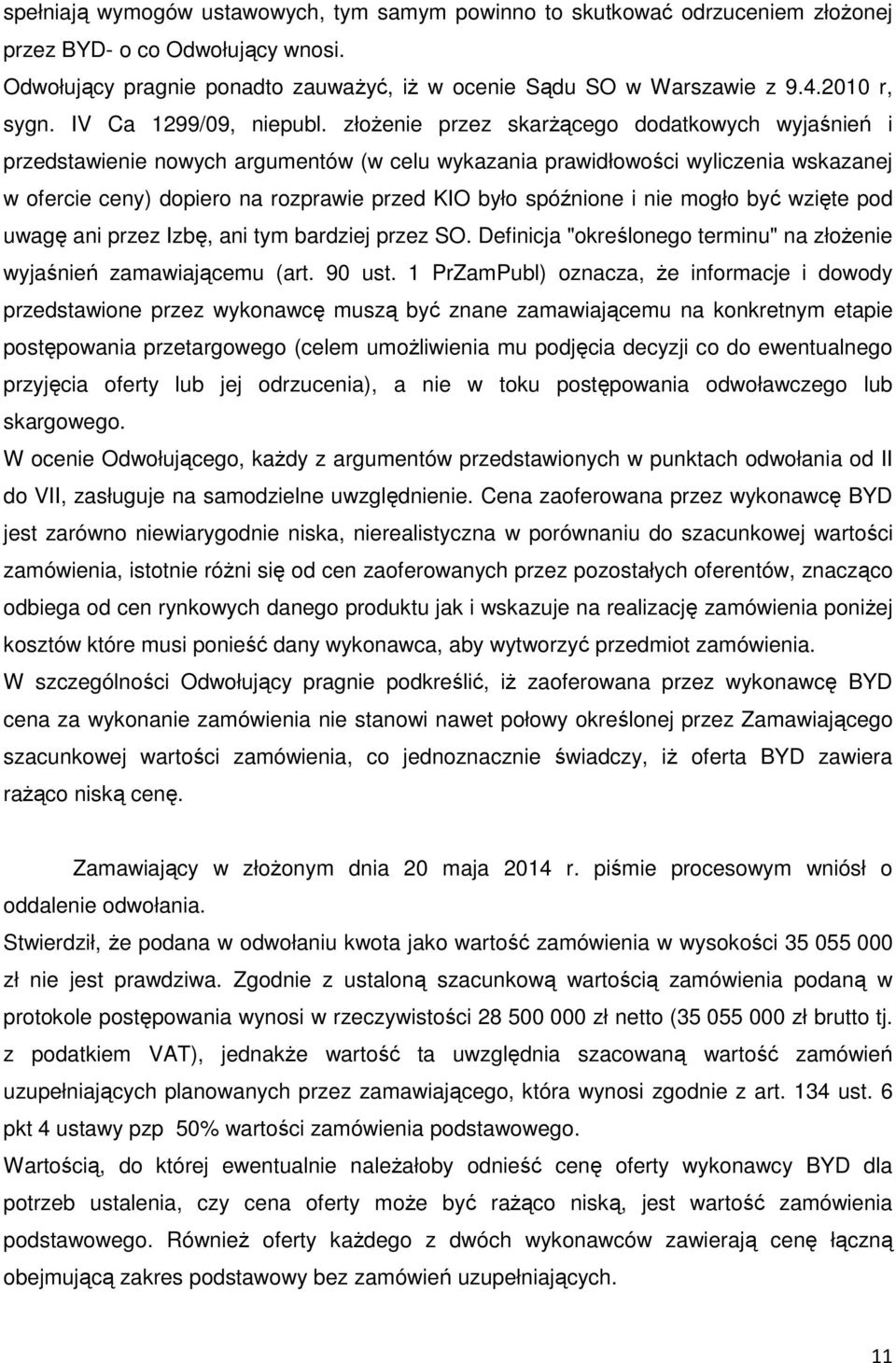 spełniają wymogów ustawowych, tym samym powinno to skutkować odrzuceniem złożonej przez BYD- o co Odwołujący wnosi.
Odwołujący pragnie ponadto zauważyć, iż w ocenie Sądu SO w Warszawie z 9.4.2010 r, sygn. IV Ca 1299/09, niepubl. złożenie przez skarżącego dodatkowych wyjaśnień i przedstawienie nowych argumentów (w celu wykazania prawidłowości wyliczenia wskazanej w ofercie ceny) dopiero na rozprawie przed KIO było spóźnione i nie mogło być wzięte pod uwagę ani przez Izbę, ani tym bardziej przez SO. Definicja "określonego terminu" na złożenie wyjaśnień zamawiającemu (art. 90 ust. 1 PrZamPubl) oznacza, że informacje i dowody przedstawione przez wykonawcę muszą być znane zamawiającemu na konkretnym etapie postępowania przetargowego (celem umożliwienia mu podjęcia decyzji co do ewentualnego przyjęcia oferty lub jej odrzucenia), a nie w toku postępowania odwoławczego lub skargowego.
W ocenie Odwołującego, każdy z argumentów przedstawionych w punktach odwołania od II do VII, zasługuje na samodzielne uwzględnienie. Cena zaoferowana przez wykonawcę BYD jest zarówno niewiarygodnie niska, nierealistyczna w porównaniu do szacunkowej wartości zamówienia, istotnie różni się od cen zaoferowanych przez pozostałych oferentów, znacząco odbiega od cen rynkowych danego produktu jak i wskazuje na realizację zamówienia poniżej kosztów które musi ponieść dany wykonawca, aby wytworzyć przedmiot zamówienia.
W szczególności Odwołujący pragnie podkreślić, iż zaoferowana przez wykonawcę BYD cena za wykonanie zamówienia nie stanowi nawet połowy określonej przez Zamawiającego szacunkowej wartości zamówienia, co jednoznacznie świadczy, iż oferta BYD zawiera rażąco niską cenę.

Zamawiający w złożonym dnia 20 maja 2014 r. piśmie procesowym wniósł o oddalenie odwołania.
Stwierdził, że podana w odwołaniu kwota jako wartość zamówienia w wysokości 35 055 000 zł nie jest prawdziwa. Zgodnie z ustaloną szacunkową wartością zamówienia podaną w protokole postępowania wynosi w rzeczywistości 28 500 000 zł netto (35 055 000 zł brutto tj. z podatkiem VAT), jednakże wartość ta uwzględnia szacowaną wartość zamówień uzupełniających planowanych przez zamawiającego, która wynosi zgodnie z art. 134 ust. 6 pkt 4 ustawy pzp 50% wartości zamówienia podstawowego.
Wartością, do której ewentualnie należałoby odnieść cenę oferty wykonawcy BYD dla potrzeb ustalenia, czy cena może być rażąco niską, jest wartość zamówienia podstawowego. Również oferty każdego z dwóch wykonawców zawierają cenę łączną obejmującą zakres podstawowy bez zamówień uzupełniających.

11